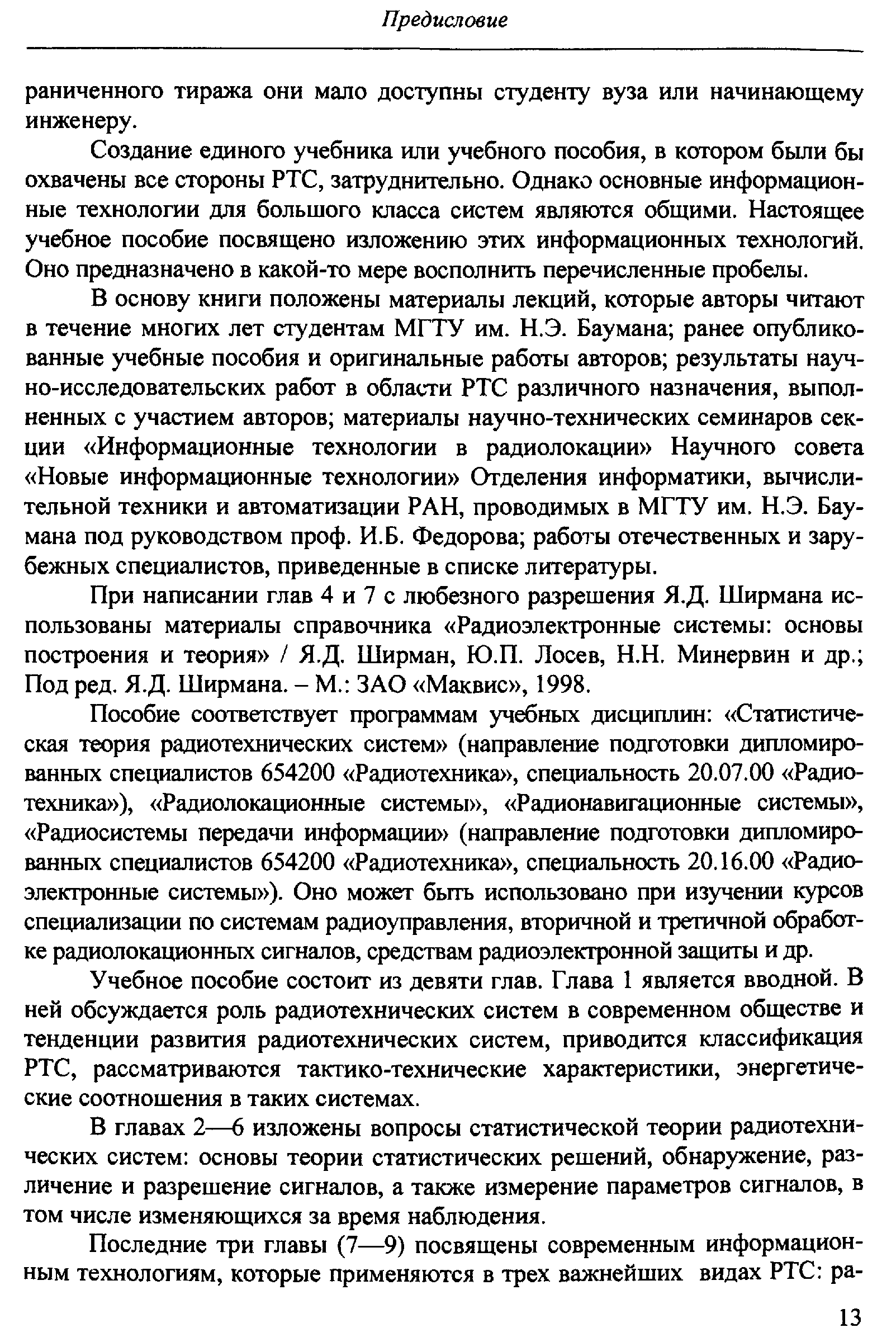 Предисловие

раниченного тиража они мало доступны студенту вуза или начинающему инженеру.

Создание единого учебника или учебного пособия, в котором были бы охвачены все стороны РТС, затруднительно. Однако основные информационные технологии для большого класса систем являются общими. Настоящее учебное пособие посвящено изложению этих информационных технологий. Оно предназначено в какой-то мере восполнить перечисленные пробелы.

В основу книги положены материалы лекций, которые авторы читают в течение многих лет студентам МГТУ им. Н.Э. Баумана; ранее опубликованные учебные пособия и оригинальные работы авторов; результаты научно-исследовательских работ в области РТС различного назначения, выполненных с участием авторов; материалы научно-технических семинаров секции «Информационные технологии в радиолокации» Научного совета «Новые информационные технологии» Отделения информатики, вычислительной техники и автоматизации РАН, проводимых в МГТУ им. Н.Э. Баумана под руководством проф. И.Б. Федорова; работы отечественных и зарубежных специалистов, приведенные в списке литературы.

При написании глав 4 и 7 с любезного разрешения Я.Д. Ширмана использованы материалы справочника «Радиоэлектронные системы: основы построения и теория» / Я.Д. Ширман, Ю.П. Лосев, Н.Н. Минервин и др.; Под ред. Я.Д. Ширмана. – М.: ЗАО «Маквис», 1998.

Пособие соответствует программам учебных дисциплин: «Статистическая теория радиотехнических систем» (направление подготовки дипломированных специалистов 654200 «Радиотехника», специальность 20.07.00 «Радиотехника»), «Радиолокационные системы», «Радионавигационные системы», «Радиосистемы передачи информации» (направление подготовки дипломированных специалистов 654200 «Радиотехника», специальность 20.16.00 «Радиоэлектронные системы»). Оно может быть использовано при изучении курсов специализации по системам радиоуправления, вторичной и третичной обработке радиолокационных сигналов, средствам радиоэлектронной защиты и др.

Учебное пособие состоит из девяти глав. Глава 1 является вводной. В ней обсуждается роль радиотехнических систем в современном обществе и тенденции развития радиотехнических систем, приводится классификация РТС, рассматриваются тактико-технические характеристики, энергетические соотношения в таких системах.

В главах 2—6 изложены вопросы статистической теории радиотехнических систем: основы теории статистических решений, обнаружение, различение и разрешение сигналов, а также измерение параметров сигналов, в том числе изменяющихся за время наблюдения.

Последние три главы (7—9) посвящены современным информационным технологиям, которые применяются в трех важнейших видах РТС: ра-

13